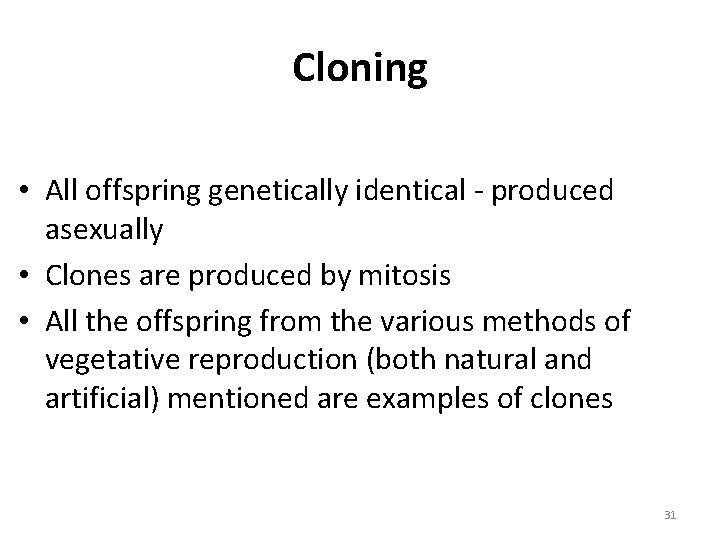 Cloning

• All offspring genetically identical - produced asexually
• Clones are produced by mitosis
• All the offspring from the various methods of vegetative reproduction (both natural and artificial) mentioned are examples of clones

31